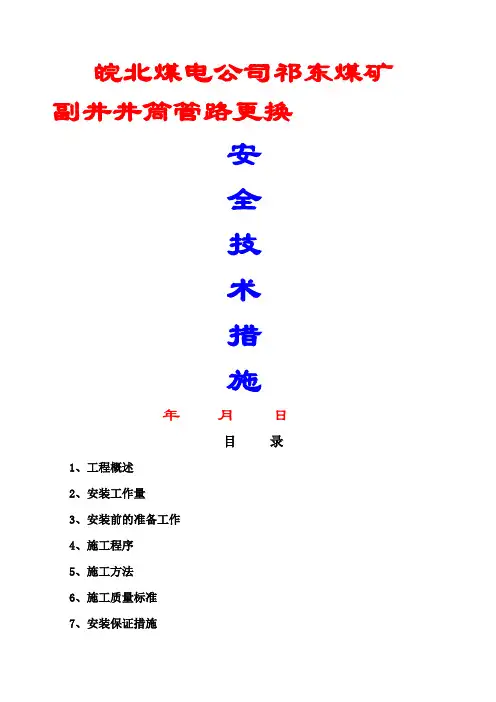 皖北煤电公司祁东煤矿

副井井筒管路更换

安

全

技

术

措

施

年 月 日

目 录

1、工程概述

2、安装工作量

3、安装前的准备工作

4、施工程序

5、施工方法

6、施工质量标准

7、安装保证措施